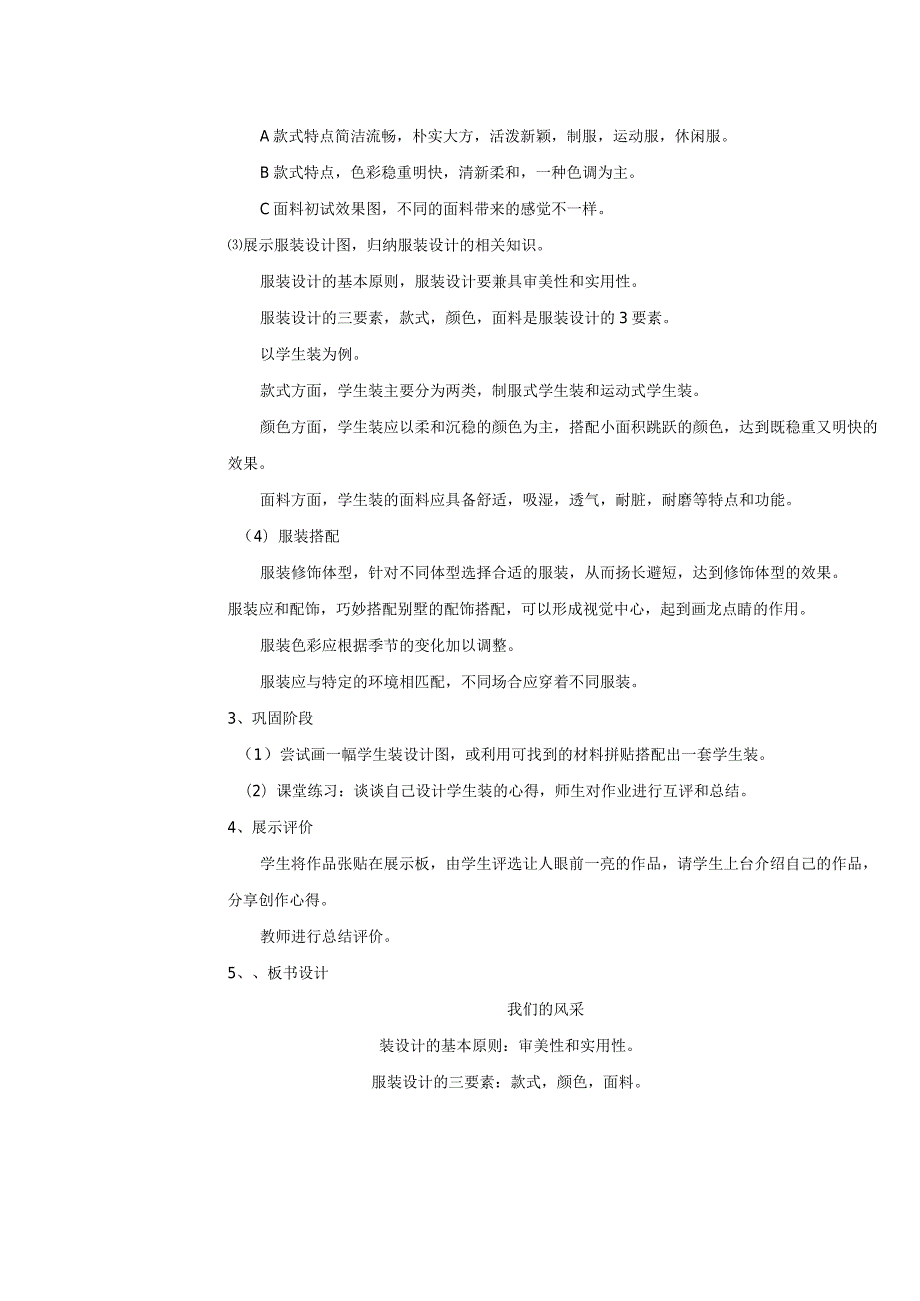 A 款式特点简洁流畅，朴实大方，活泼新颖，制服，运动服，休闲服。

B 款式特点，色彩稳重明快，清新柔和，一种色调为主。

C 面料初试效果图，不同的面料带来的感觉不一样。

⑶展示服装设计图，归纳服装设计的相关知识。

服装设计的基本原则，服装设计要兼具审美性和实用性。

服装设计的三要素，款式，颜色，面料是服装设计的 3 要素。

以学生装为例。

款式方面，学生装主要分为两类，制服式学生装和运动式学生装。

颜色方面，学生装应以柔和沉稳的颜色为主，搭配小面积跳跃的颜色，达到既稳重又明快的效果。

面料方面，学生装的面料应具备舒适，吸湿，透气，耐脏，耐磨等特点和功能。

（4）服装搭配

服装修饰体型，针对不同体型选择合适的服装，从而扬长避短，达到修饰体型的效果。

服装应和配饰，巧妙搭配别墅的配饰搭配，可以形成视觉中心，起到画龙点睛的作用。

服装色彩应根据季节的变化加以调整。

服装应与特定的环境相匹配，不同场合应穿着不同服装。

3、巩固阶段

（1）尝试画一幅学生装设计图，或利用可找到的材料拼贴搭配出一套学生装。

（2）课堂练习：谈谈自己设计学生装的心得，师生对作业进行互评和总结。

4、展示评价

学生将作品张贴在展示板，由学生评选让人眼前一亮的作品，请学生上台介绍自己的作品，分享创作心得。

教师进行总结评价。

5、、板书设计

我们的风采

装设计的基本原则：审美性和实用性。

服装设计的三要素：款式，颜色，面料。